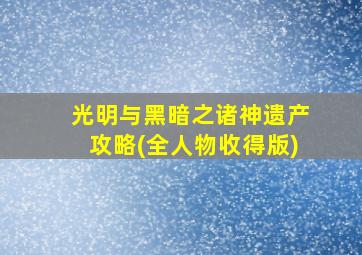 光明与黑暗之诸神遗产攻略(全人物收得版)